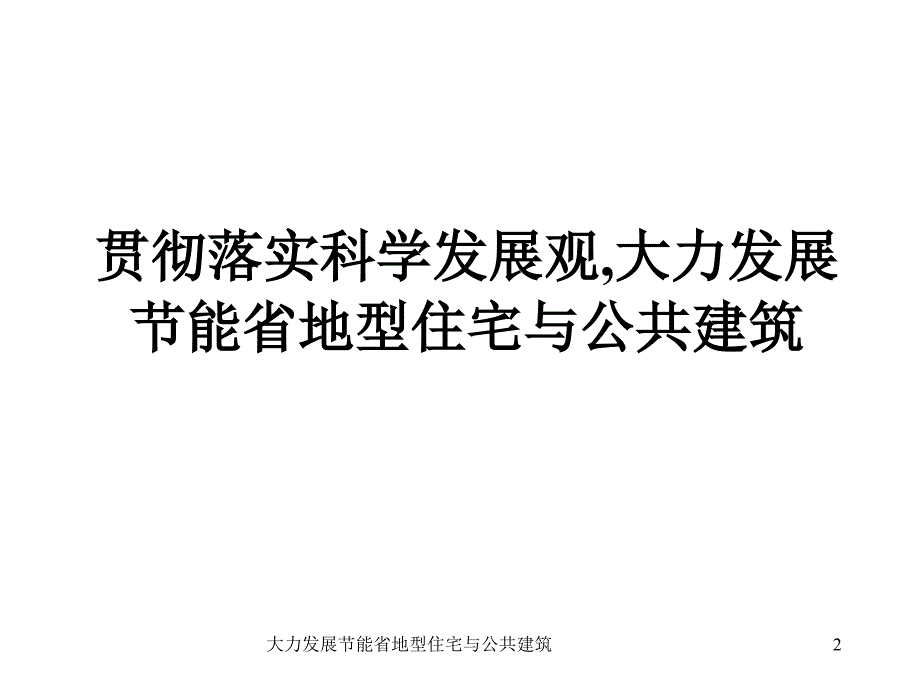 贯彻落实科学发展观,大力发展节能省地型住宅与公共建筑

大力发展节能省地型住宅与公共建筑

2